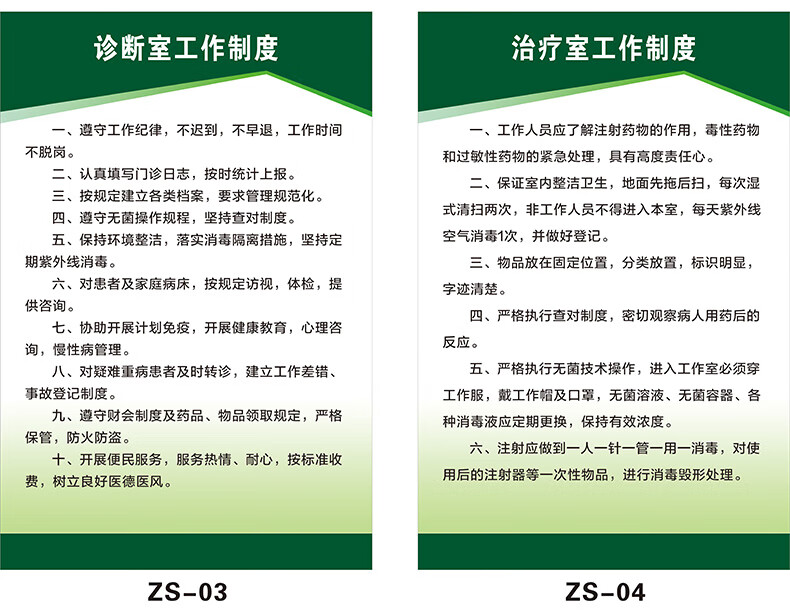 诊断室工作制度

一、遵守工作纪律，不迟到，不早退，工作时间不脱岗。

二、认真填写门诊日志，按时统计上报。

三、按规定建立各类档案，要求管理规范化。

四、遵守无菌操作规程，坚持查对制度。

五、保持环境整洁，落实消毒隔离措施，坚持定期紫外线消毒。

六、对患者及家庭病床，按规定访视，体检，提供咨询。

七、协助开展计划免疫，开展健康教育，心理咨询，慢性病管理。

八、对疑难重病患者及时转诊，建立工作差错、事故登记制度。

九、遵守财会制度及药品、物品领取规定，严格保管，防火防盗。

十、开展便民服务，服务热情、耐心，按标准收费，树立良好医德医风。

ZS-03

治疗室工作制度

一、工作人员应了解注射药物的作用，毒性药物和过敏性药物的紧急处理，具有高度责任心。

二、保证室内整洁卫生，地面先拖后扫，每次湿式清扫两次，非工作人员不得进入本室，每天紫外线空气消毒1次，并做好登记。

三、物品放在固定位置，分类放置，标识明显，字迹清楚。

四、严格执行查对制度，密切观察病人用药后的反应。

五、严格执行无菌技术操作，进入工作室必须穿工作服，戴工作帽及口罩，无菌溶液、无菌容器、各种消毒液应定期更换，保持有效浓度。

六、注射应做到一人一针一管一用一消毒，对使用后的注射器等一次性物品，进行消毒毁形处理。

ZS-04